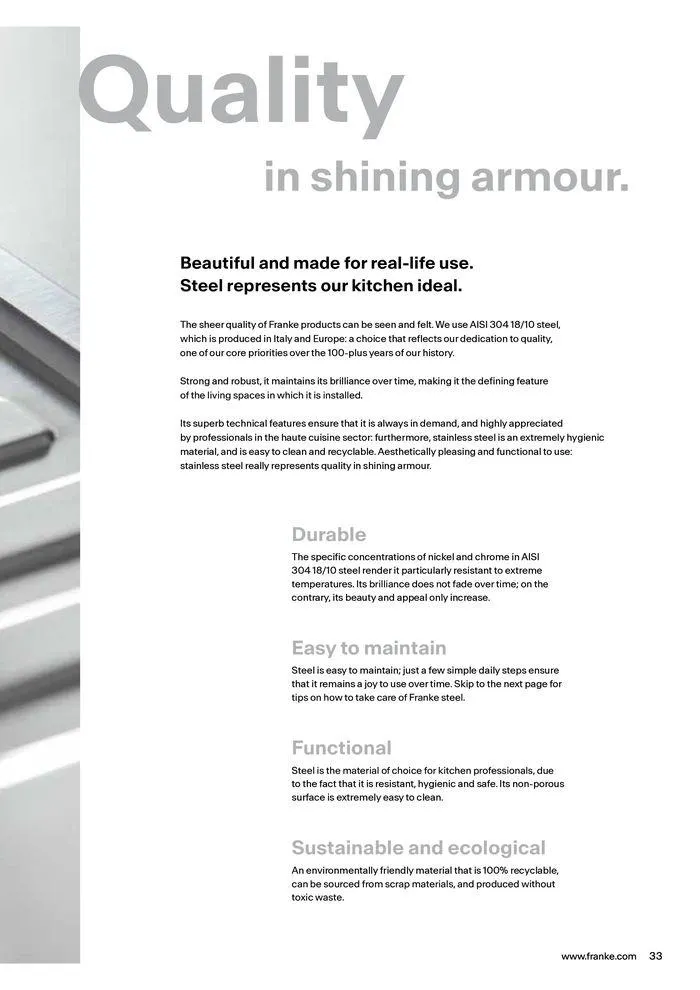 Quality

in shining armour.

Beautiful and made for real-life use.
Steel represents our kitchen ideal.

The sheer quality of Franke products can be seen and felt. We use AISI 304 18/10 steel, which is produced in Italy and Europe: a choice that reflects our dedication to quality, one of our core priorities over the 100-plus years of our history.

Strong and robust, it maintains its brilliance over time, making it the defining feature of the living spaces in which it is installed.

Its superb technical features ensure that it is always in demand, and highly appreciated by professionals in the haute cuisine sector: furthermore, stainless steel is an extremely hygienic material, and is easy to clean and recyclable. Aesthetically pleasing and functional to use: stainless steel really represents quality in shining armour.

Durable

The specific concentrations of nickel and chrome in AISI 304 18/10 steel render it particularly resistant to extreme temperatures. Its brilliance does not fade over time; on the contrary, its beauty and appeal only increase.

Easy to maintain

Steel is easy to maintain; just a few simple daily steps ensure that it remains a joy to use over time. Skip to the next page for tips on how to take care of Franke steel.

Functional

Steel is the material of choice for kitchen professionals, due to the fact that it is resistant, hygienic and safe. Its non-porous surface is extremely easy to clean.

Sustainable and ecological

An environmentally friendly material that is 100% recyclable, can be sourced from scrap materials, and produced without toxic waste.

www.franke.com 33